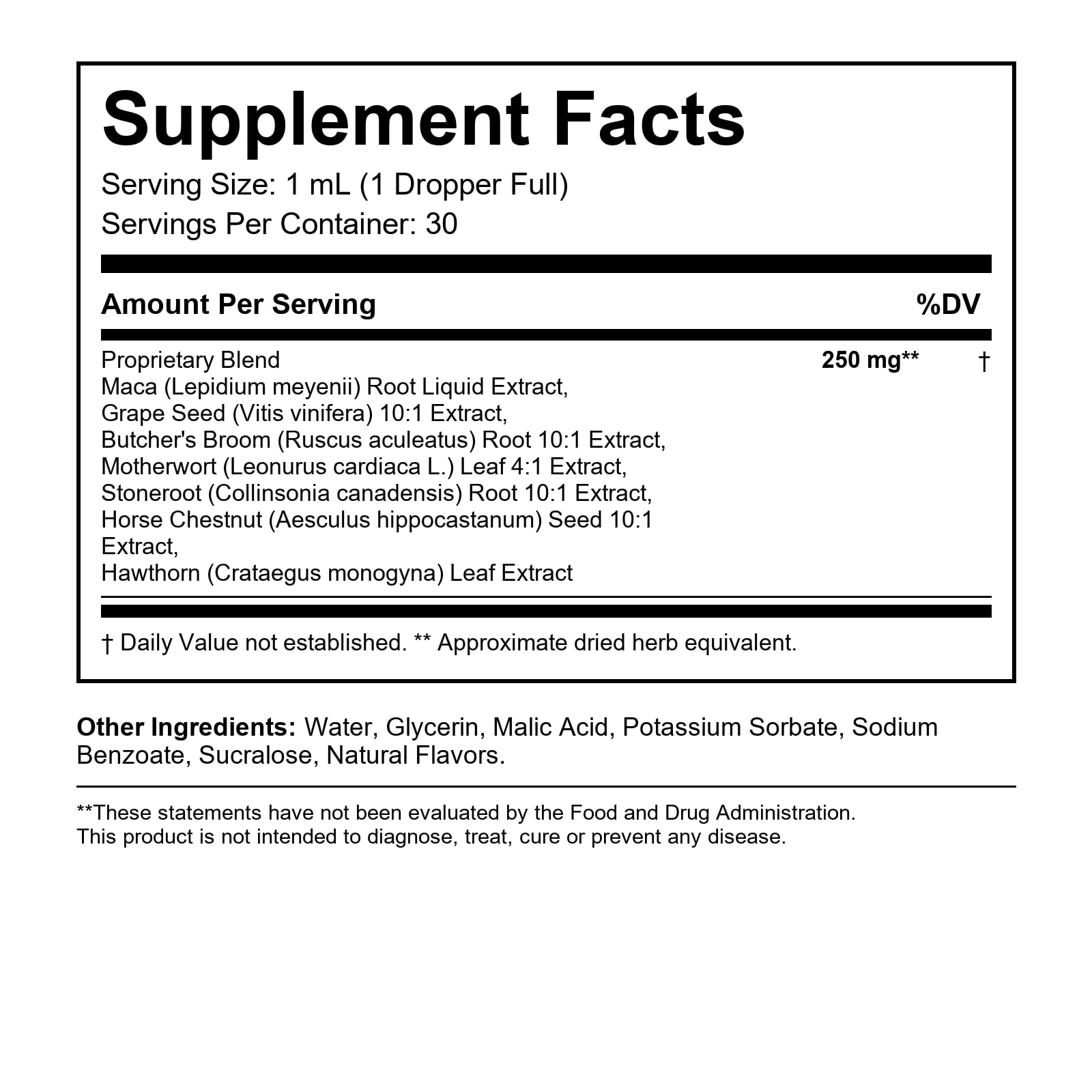 Supplement Facts

Serving Size: 1 mL (1 Dropper Full)
Servings Per Container: 30

Amount Per Serving %DV

Proprietary Blend 250 mg** †
Maca (Lepidium meyenii) Root Liquid Extract,
Grape Seed (Vitis vinifera) 10:1 Extract,
Butcher's Broom (Ruscus aculeatus) Root 10:1 Extract,
Motherwort (Leonurus cardiaca L.) Leaf 4:1 Extract,
Stoneroot (Collinsonia canadensis) Root 10:1 Extract,
Horse Chestnut (Aesculus hippocastanum) Seed 10:1 Extract,
Hawthorn (Crataegus monogyna) Leaf Extract

† Daily Value not established. ** Approximate dried herb equivalent.

Other Ingredients: Water, Glycerin, Malic Acid, Potassium Sorbate, Sodium Benzoate, Sucralose, Natural Flavors.

**These statements have not been evaluated by the Food and Drug Administration.
This product is not intended to diagnose, treat, cure or prevent any disease.